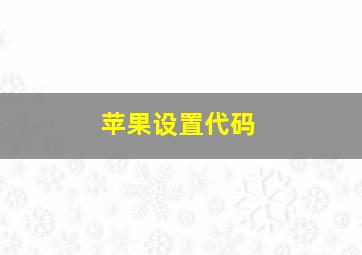 苹果设置代码